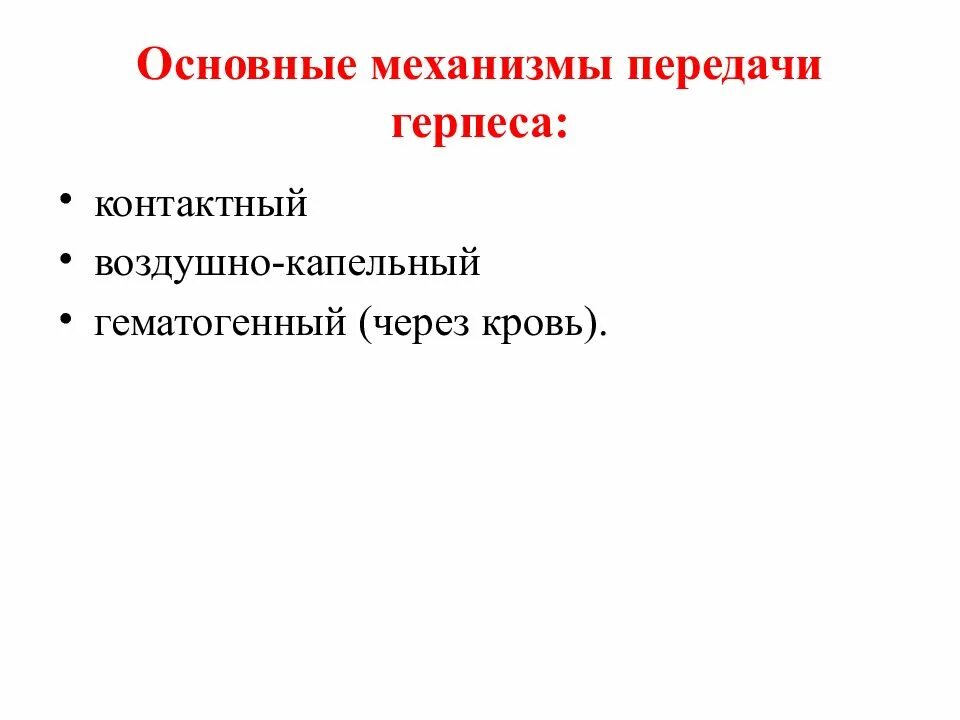 Основные механизмы передачи герпеса:

• контактный
• воздушно-капельный
• гематогенный (через кровь).